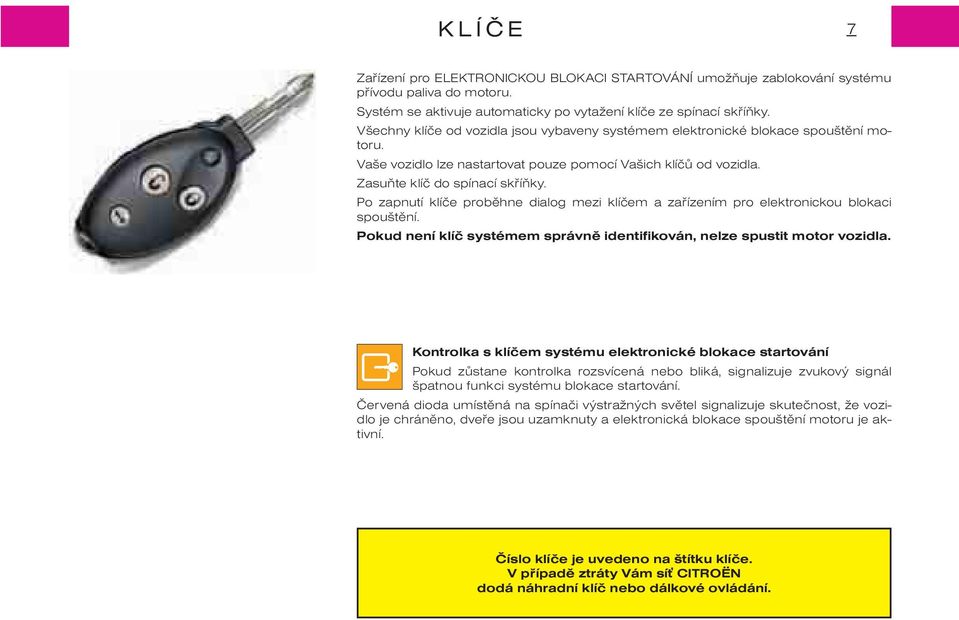 KLÍČE

7

Zařízení pro ELEKTRONICKOU BLOKACI STARTOVÁNÍ umožňuje zablokování systému přívodu paliva do motoru.

Systém se aktivuje automaticky po vytažení klíče ze spínací skříňky.

Všechny klíče od vozidla jsou vybaveny systémem elektronické blokace spouštění motoru.

Vaše vozidlo lze nastartovat pouze pomocí Vašich klíčů od vozidla.

Zasuňte klíč do spínací skříňky.

Po zapnutí klíče proběhne dialog mezi klíčem a zařízením pro elektronickou blokaci spouštění.

Pokud není klíč systémem správně identifikován, nelze spustit motor vozidla.

Kontrolka s klíčem systému elektronické blokace startování

Pokud zůstane kontrolka rozsvícená nebo bliká, signalizuje zvukový signál špatnou funkci systému blokace startování.

Červená dioda umístěná na spínači výstražných světel signalizuje skutečnost, že vozidlo je chráněno, dveře jsou uzamknuty a elektronická blokace spouštění motoru je aktivní.

Číslo klíče je uvedeno na štítku klíče.
V případě ztráty Vám síť CITROËN
dodá náhradní klíč nebo dálkové ovládání.